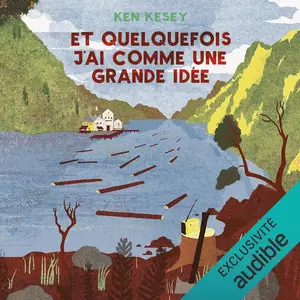 KEN KESEY

ET QUELQUEFOIS J'AI COMME UNE GRANDE IDÉE

EXCLUSIVITÉ
audible